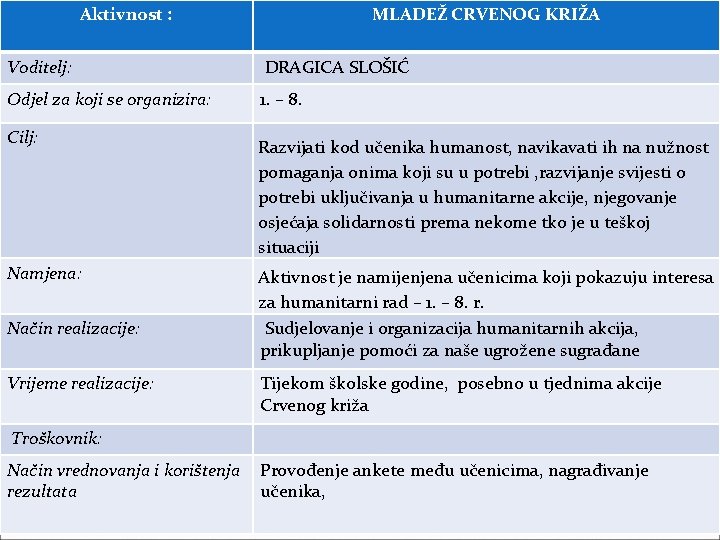 | Aktivnost : | MLADEŽ CRVENOG KRIŽA |
|---|---|
| Voditelj: | DRAGICA SLOŠIĆ |
| Odjel za koji se organizira: | 1. – 8. |
| Cilj: | Razvijati kod učenika humanost, navikavati ih na nužnost pomaganja onima koji su u potrebi ,razvijanje svijesti o potrebi uključivanja u humanitarne akcije, njegovanje osjećaja solidarnosti prema nekome tko je u teškoj situaciji |
| Namjena: | Aktivnost je namijenjena učenicima koji pokazuju interesa za humanitarni rad – 1. – 8. r. |
| Način realizacije: | Sudjelovanje i organizacija humanitarnih akcija, prikupljanje pomoći za naše ugrožene sugrađane |
| Vrijeme realizacije: | Tijekom školske godine, posebno u tjednima akcije Crvenog križa |
| Troškovnik: | |
| Način vrednovanja i korištenja rezultata | Provođenje ankete među učenicima, nagrađivanje učenika, |